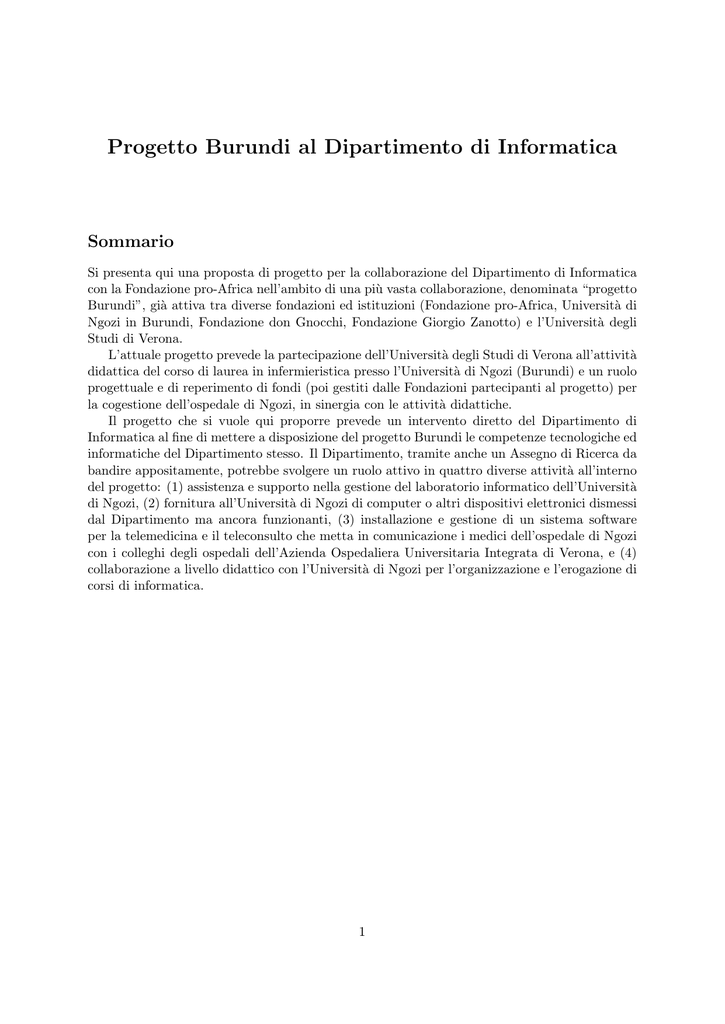 Progetto Burundi al Dipartimento di Informatica

Sommario

Si presenta qui una proposta di progetto per la collaborazione del Dipartimento di Informatica con la Fondazione pro-Africa nell'ambito di una più vasta collaborazione, denominata "progetto Burundi", già attiva tra diverse fondazioni ed istituzioni (Fondazione pro-Africa, Università di Ngozi in Burundi, Fondazione don Gnocchi, Fondazione Giorgio Zanotto) e l'Università degli Studi di Verona.

L'attuale progetto prevede la partecipazione dell'Università degli Studi di Verona all'attività didattica del corso di laurea in infermieristica presso l'Università di Ngozi (Burundi) e un ruolo progettuale e di reperimento di fondi (poi gestiti dalle Fondazioni partecipanti al progetto) per la cogestione dell'ospedale di Ngozi, in sinergia con le attività didattiche.

Il progetto che si vuole qui proporre prevede un intervento diretto del Dipartimento di Informatica al fine di mettere a disposizione del progetto Burundi le competenze tecnologiche ed informatiche del Dipartimento stesso. Il Dipartimento, tramite anche un Assegno di Ricerca da bandire appositamente, potrebbe svolgere un ruolo attivo in quattro diverse attività all'interno del progetto: (1) assistenza e supporto nella gestione del laboratorio informatico dell'Università di Ngozi, (2) fornitura all'Università di Ngozi di computer o altri dispositivi elettronici dismessi dal Dipartimento ma ancora funzionanti, (3) installazione e gestione di un sistema software per la telemedicina e il teleconsulto che metta in comunicazione i medici dell'ospedale di Ngozi con i colleghi degli ospedali dell'Azienda Ospedaliera Universitaria Integrata di Verona, e (4) collaborazione a livello didattico con l'Università di Ngozi per l'organizzazione e l'erogazione di corsi di informatica.

1